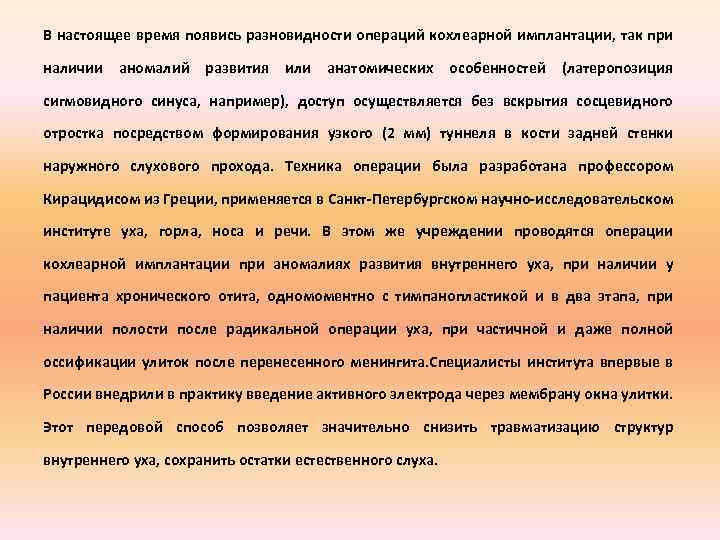 В настоящее время появись разновидности операций кохлеарной имплантации, так при наличии аномалий развития или анатомических особенностей (латеропозиция сигмовидного синуса, например), доступ осуществляется без вскрытия сосцевидного отростка посредством формирования узкого (2 мм) туннеля в кости задней стенки наружного слухового прохода. Техника операции была разработана профессором Кирацидисом из Греции, применяется в Санкт-Петербургском научно-исследовательском институте уха, горла, носа и речи. В этом же учреждении проводятся операции кохлеарной имплантации при аномалиях развития внутреннего уха, при наличии у пациента хронического отита, одномоментно с тимпанопластикой и в два этапа, при наличии полости после радикальной операции уха, при частичной и даже полной оссификации улиток после перенесенного менингита.Специалисты института впервые в России внедрили в практику введение активного электрода через мембрану окна улитки. Этот передовой способ позволяет значительно снизить травматизацию структур внутреннего уха, сохранить остатки естественного слуха.